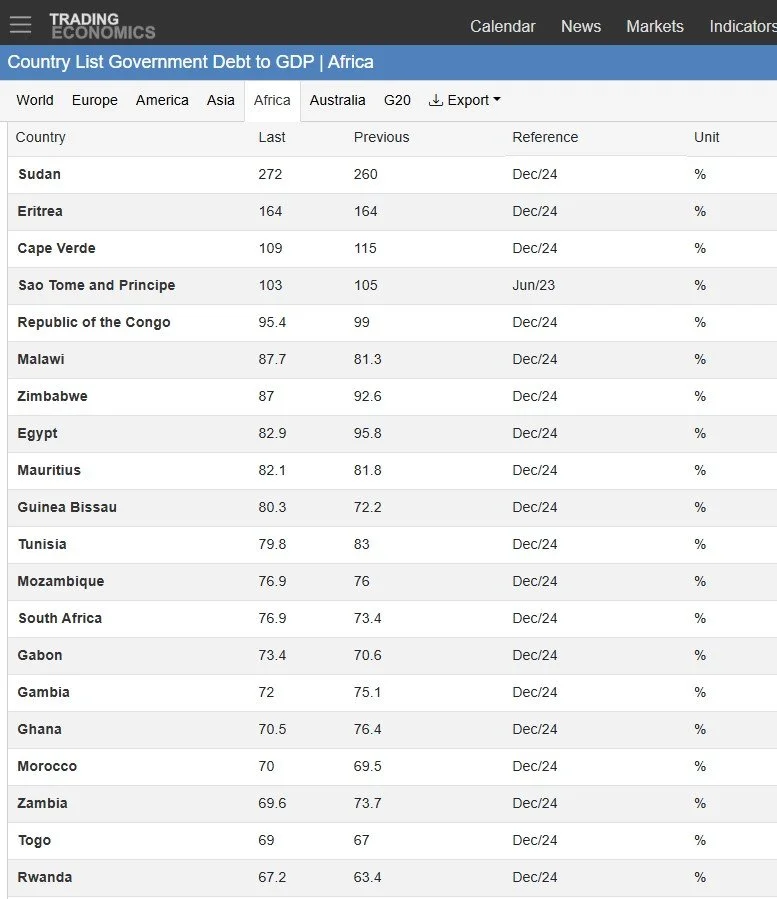 TRADING ECONOMICS

Calendar News Markets Indicators

Country List Government Debt to GDP | Africa

World Europe America Asia Africa Australia G20 Export

| Country | Last | Previous | Reference | Unit |
|---|---|---|---|---|
| Sudan | 272 | 260 | Dec/24 | % |
| Eritrea | 164 | 164 | Dec/24 | % |
| Cape Verde | 109 | 115 | Dec/24 | % |
| Sao Tome and Principe | 103 | 105 | Jun/23 | % |
| Republic of the Congo | 95.4 | 99 | Dec/24 | % |
| Malawi | 87.7 | 81.3 | Dec/24 | % |
| Zimbabwe | 87 | 92.6 | Dec/24 | % |
| Egypt | 82.9 | 95.8 | Dec/24 | % |
| Mauritius | 82.1 | 81.8 | Dec/24 | % |
| Guinea Bissau | 80.3 | 72.2 | Dec/24 | % |
| Tunisia | 79.8 | 83 | Dec/24 | % |
| Mozambique | 76.9 | 76 | Dec/24 | % |
| South Africa | 76.9 | 73.4 | Dec/24 | % |
| Gabon | 73.4 | 70.6 | Dec/24 | % |
| Gambia | 72 | 75.1 | Dec/24 | % |
| Ghana | 70.5 | 76.4 | Dec/24 | % |
| Morocco | 70 | 69.5 | Dec/24 | % |
| Zambia | 69.6 | 73.7 | Dec/24 | % |
| Togo | 69 | 67 | Dec/24 | % |
| Rwanda | 67.2 | 63.4 | Dec/24 | % |